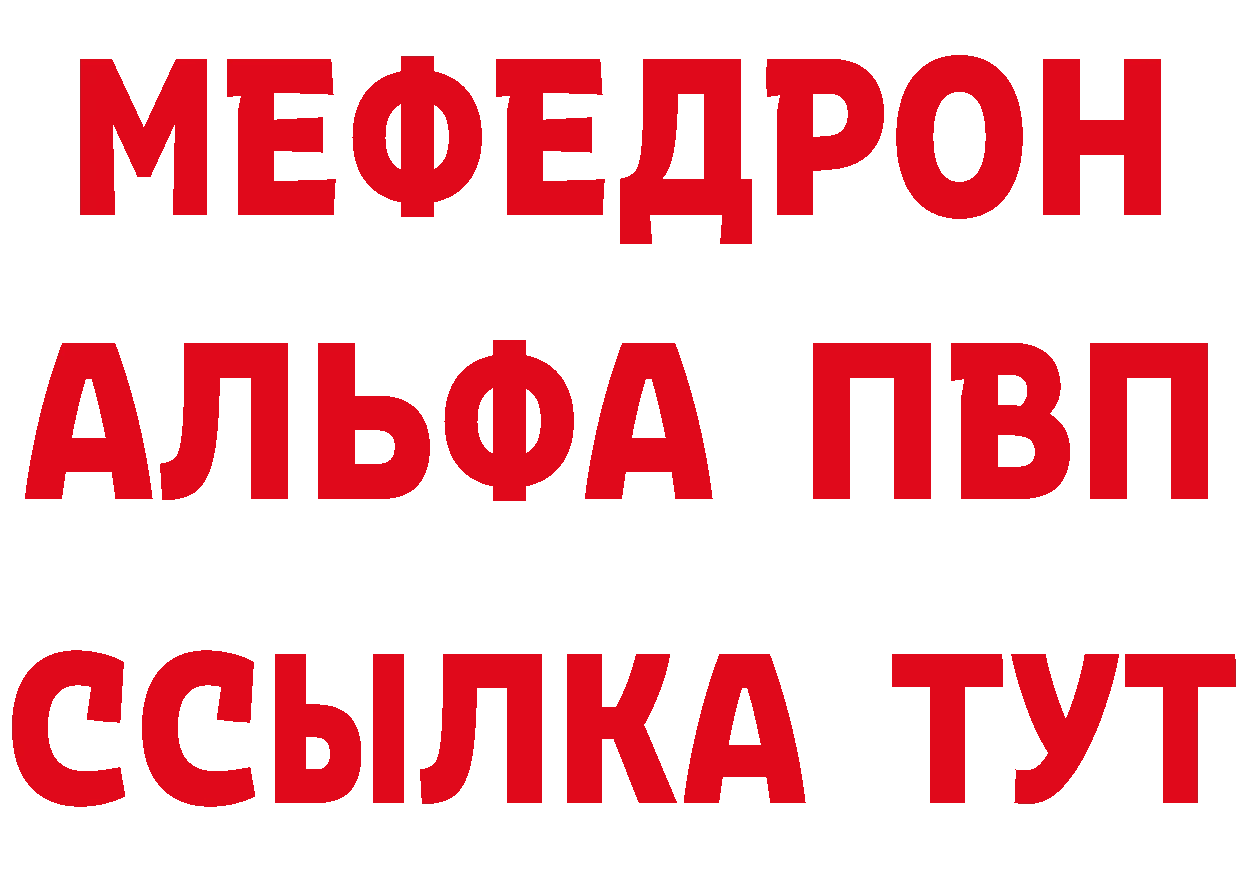 МЕФЕДРОН
АЛЬФА ПВП
ССЫЛКА ТУТ